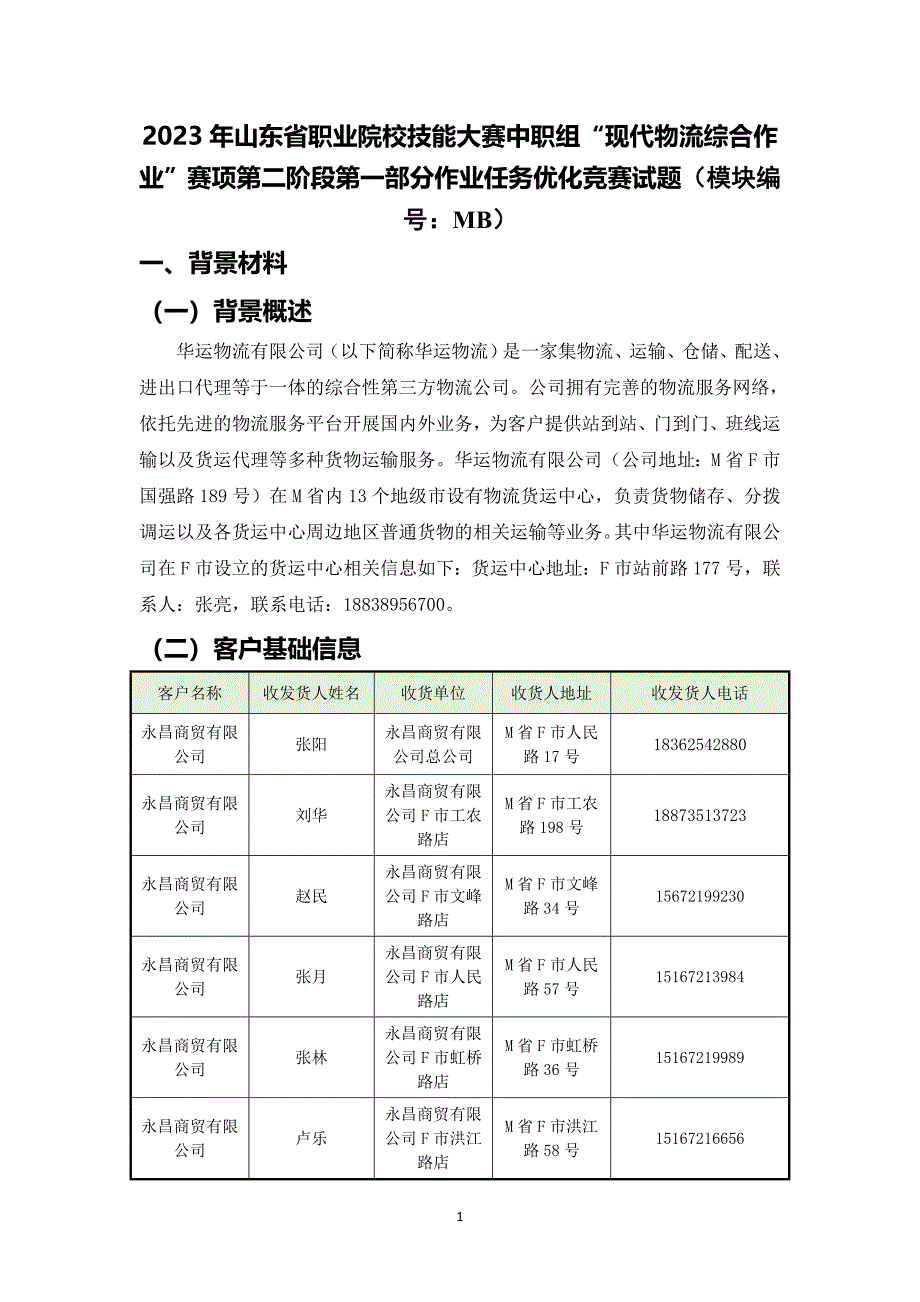 2023 年山东省职业院校技能大赛中职组“现代物流综合作业”赛项第二阶段第一部分作业任务优化竞赛试题（模块编号：MB）

一、背景材料

（一）背景概述

华运物流有限公司（以下简称华运物流）是一家集物流、运输、仓储、配送、进出口代理等于一体的综合性第三方物流公司。公司拥有完善的物流服务网络，依托先进的物流服务平台开展国内外业务，为客户提供站到站、门到门、班线运输以及货运代理等多种货物运输服务。华运物流有限公司（公司地址：M 省 F 市国强路 189 号）在 M 省内 13 个地级市设有物流货运中心，负责货物储存、分拨调运以及各货运中心周边地区普通货物的相关运输等业务。其中华运物流有限公司在 F 市设立的货运中心相关信息如下：货运中心地址：F 市站前路 177 号，联系人：张亮，联系电话：18838956700。

（二）客户基础信息

| 客户名称 | 收发货人姓名 | 收货单位 | 收货人地址 | 收发货人电话 |
|---|---|---|---|---|
| 永昌商贸有限公司 | 张阳 | 永昌商贸有限公司总公司 | M 省 F 市人民路 17 号 | 18362542880 |
| 永昌商贸有限公司 | 刘华 | 永昌商贸有限公司 F 市工农路店 | M 省 F 市工农路 198 号 | 18873513723 |
| 永昌商贸有限公司 | 赵民 | 永昌商贸有限公司 F 市文峰路店 | M 省 F 市文峰路 34 号 | 15672199230 |
| 永昌商贸有限公司 | 张月 | 永昌商贸有限公司 F 市人民路店 | M 省 F 市人民路 57 号 | 15167213984 |
| 永昌商贸有限公司 | 张林 | 永昌商贸有限公司 F 市虹桥路店 | M 省 F 市虹桥路 36 号 | 15167219989 |
| 永昌商贸有限公司 | 卢乐 | 永昌商贸有限公司 F 市洪江路店 | M 省 F 市洪江路 58 号 | 15167216656 |

1